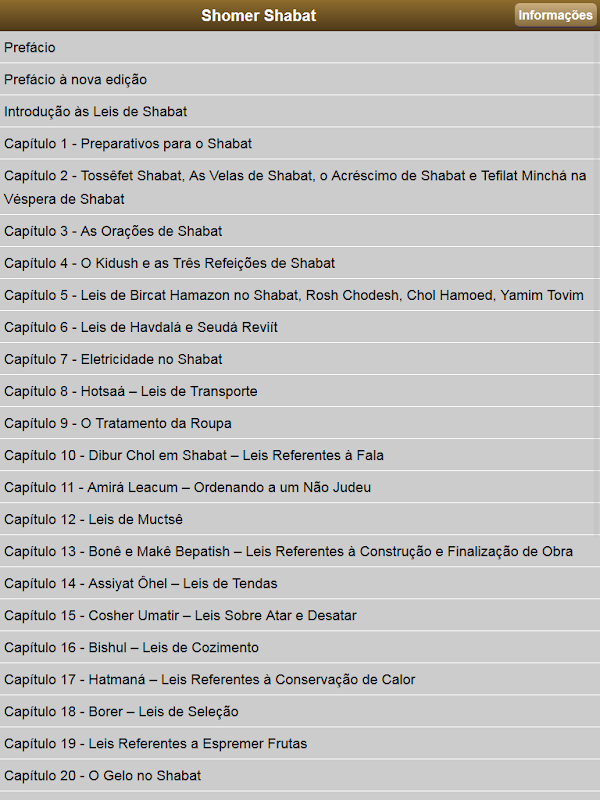 Shomer Shabat

Informações

Prefácio

Prefácio à nova edição

Introdução às Leis de Shabat

Capítulo 1 - Preparativos para o Shabat

Capítulo 2 - Tossêfet Shabat, As Velas de Shabat, o Acréscimo de Shabat e Tefilat Minchá na Véspera de Shabat

Capítulo 3 - As Orações de Shabat

Capítulo 4 - O Kidush e as Três Refeições de Shabat

Capítulo 5 - Leis de Bircat Hamazon no Shabat, Rosh Chodesh, Chol Hamoed, Yamim Tovim

Capítulo 6 - Leis de Havdalá e Seudá Reviit

Capítulo 7 - Eletricidade no Shabat

Capítulo 8 - Hotsaá – Leis de Transporte

Capítulo 9 - O Tratamento da Roupa

Capítulo 10 - Dibur Chol em Shabat – Leis Referentes à Fala

Capítulo 11 - Amirá Leacum – Ordenando a um Não Judeu

Capítulo 12 - Leis de Muctsê

Capítulo 13 - Bonê e Makê Bepatish – Leis Referentes à Construção e Finalização de Obra

Capítulo 14 - Assiyat Ôhel – Leis de Tendas

Capítulo 15 - Cosher Umatir – Leis Sobre Atar e Desatar

Capítulo 16 - Bishul – Leis de Cozimento

Capítulo 17 - Hatmaná – Leis Referentes à Conservação de Calor

Capítulo 18 - Borer – Leis de Seleção

Capítulo 19 - Leis Referentes a Espremer Frutas

Capítulo 20 - O Gelo no Shabat